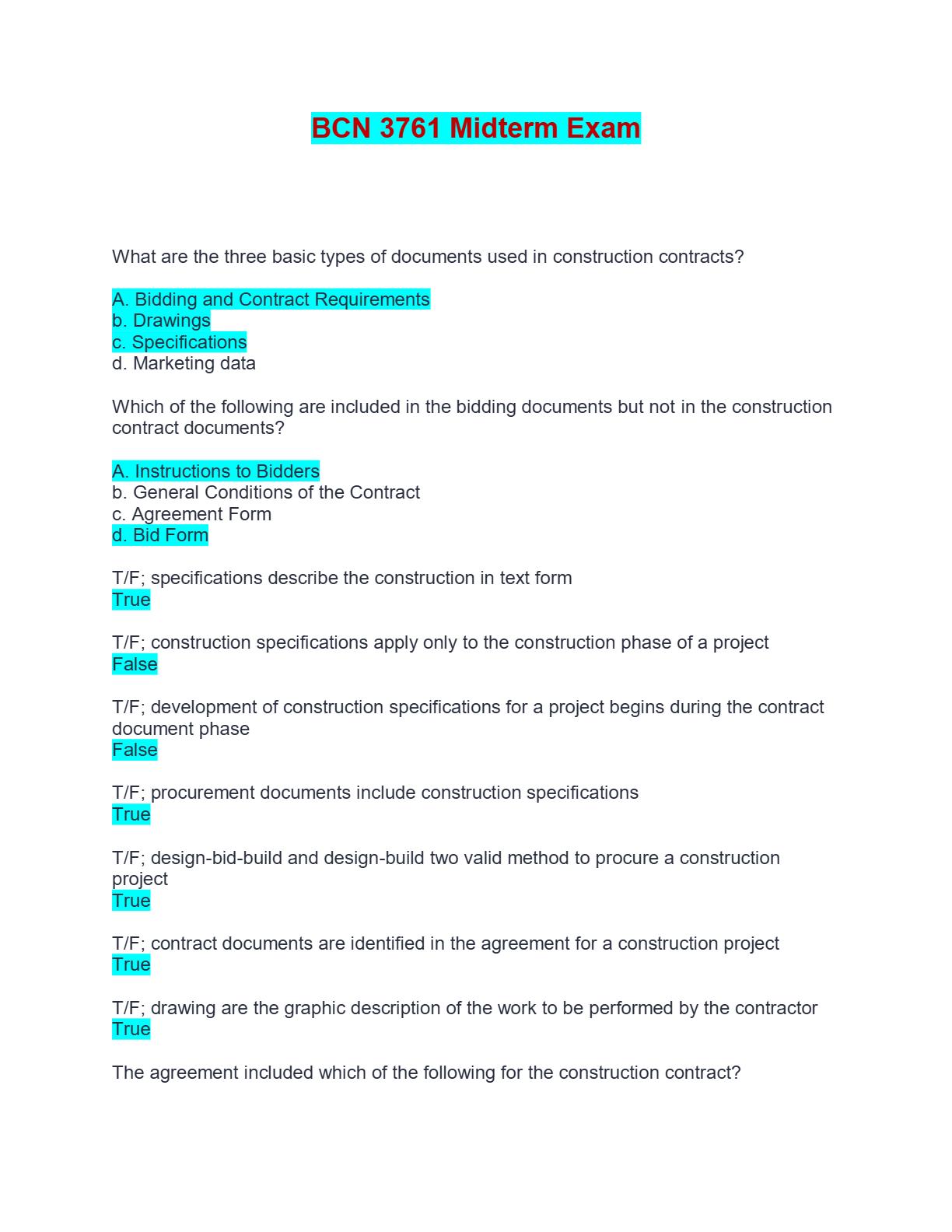 BCN 3761 Midterm Exam

What are the three basic types of documents used in construction contracts?

A. Bidding and Contract Requirements
b. Drawings
c. Specifications
d. Marketing data

Which of the following are included in the bidding documents but not in the construction contract documents?

A. Instructions to Bidders
b. General Conditions of the Contract
c. Agreement Form
d. Bid Form

T/F; specifications describe the construction in text form
True

T/F; construction specifications apply only to the construction phase of a project
False

T/F; development of construction specifications for a project begins during the contract document phase
False

T/F; procurement documents include construction specifications
True

T/F; design-bid-build and design-build two valid method to procure a construction project
True

T/F; contract documents are identified in the agreement for a construction project
True

T/F; drawing are the graphic description of the work to be performed by the contractor
True

The agreement included which of the following for the construction contract?